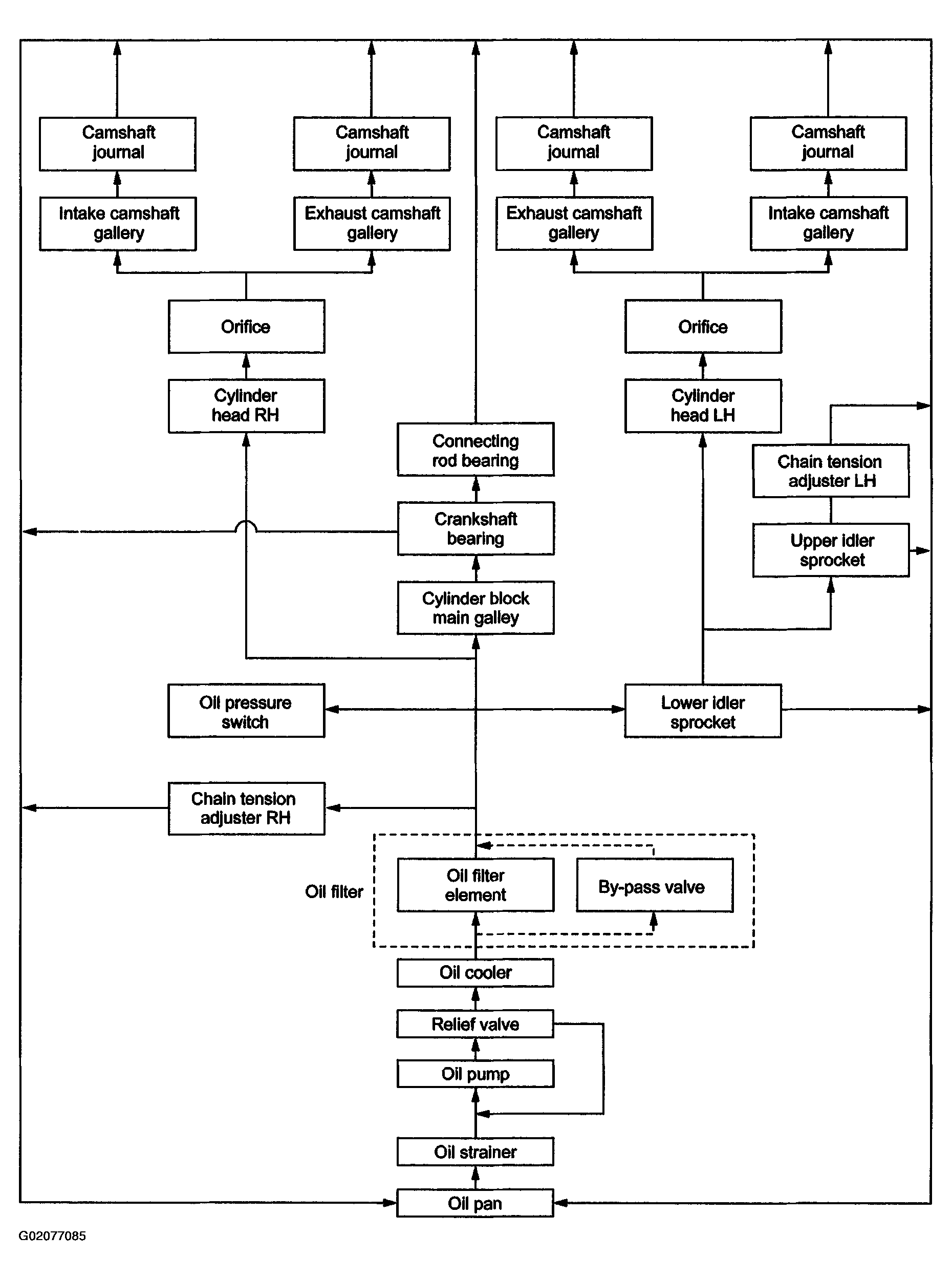 Camshaft journal

Camshaft journal

Camshaft journal

Camshaft journal

Intake camshaft gallery

Exhaust camshaft gallery

Exhaust camshaft gallery

Intake camshaft gallery

Orifice

Orifice

Cylinder head RH

Cylinder head LH

Connecting rod bearing

Chain tension adjuster LH

Crankshaft bearing

Upper idler sprocket

Cylinder block main galley

Oil pressure switch

Lower idler sprocket

Chain tension adjuster RH

Oil filter

Oil filter element

By-pass valve

Oil cooler

Relief valve

Oil pump

Oil strainer

Oil pan

G02077085